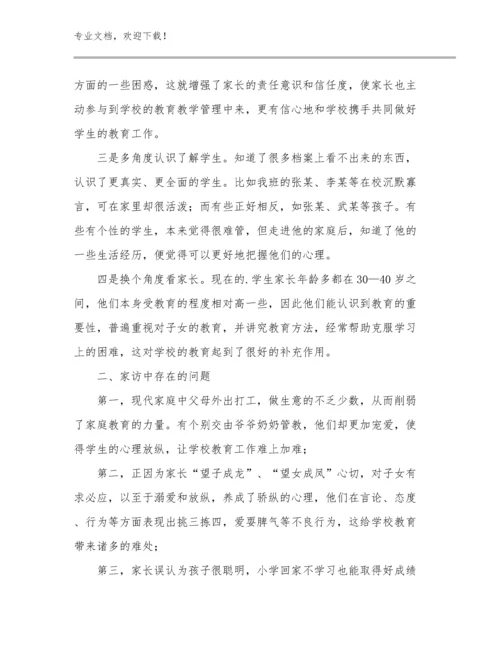 专业文档，欢迎下载！

方面的一些困惑，这就增强了家长的责任意识和信任度，使家长也主动参与到学校的教育教学管理中来，更有信心地和学校携手共同做好学生的教育工作。

三是多角度认识了解学生。知道了很多档案上看不出来的东西，认识了更真实、更全面的学生。比如我班的张某、李某等在校沉默寡言，可在家里却很活泼；而有些正好相反，如张某、武某等孩子。有些有个性的学生，本来觉得很难管，但走进他的家庭后，知道了他的一些生活经历，便觉得可以更好地把握他们的心理。

四是换个角度看家长。现在的.学生家长年龄多都在30—40岁之间，他们本身受教育的程度相对高一些，因此他们能认识到教育的重要性，普遍重视对子女的教育，并讲究教育方法，经常帮助克服学习上的困难，这对学校的教育起到了很好的补充作用。

二、家访中存在的问题

第一，现代家庭中父母外出打工，做生意的不乏少数，从而削弱了家庭教育的力量。有个别交由爷爷奶奶管教，他们却更加宠爱，使得学生的心理放纵，让学校教育工作难上加难；

第二，正因为家长“望子成龙”、“望女成凤”心切，对子女有求必应，以至于溺爱和放纵，养成了骄纵的心理，他们在言论、态度、行为等方面表现出挑三拣四，爱耍脾气等不良行为，这给学校教育带来诸多的难处；

第三，家长误认为孩子很聪明，小学回家不学习也能取得好成绩